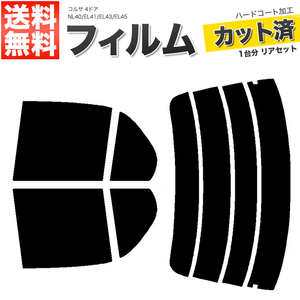 送料無料

コルサ 4ドア
NL40/EL41/EL43/EL45

フィルム

ハードコート加工
カット済
1台分 リアセット